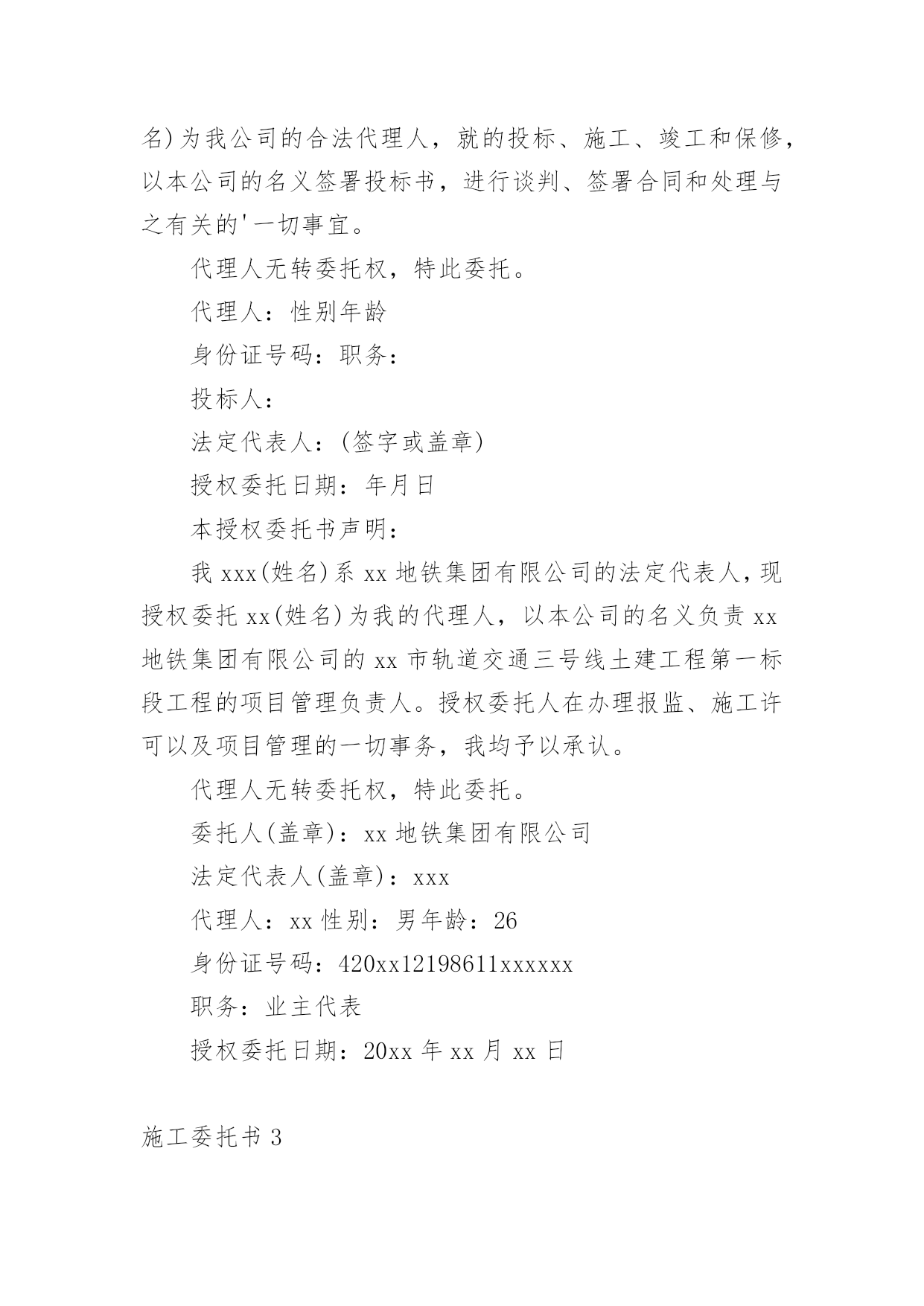 名)为我公司的合法代理人，就的投标、施工、竣工和保修，以本公司的名义签署投标书，进行谈判、签署合同和处理与之有关的'一切事宜。

代理人无转委托权，特此委托。

代理人：性别年龄

身份证号码：职务：

投标人：

法定代表人：(签字或盖章)

授权委托日期：年月日

本授权委托书声明：

我 xxx(姓名)系 xx 地铁集团有限公司的法定代表人，现授权委托 xx(姓名)为我的代理人，以本公司的名义负责 xx 地铁集团有限公司的 xx 市轨道交通三号线土建工程第一标段工程的项目管理负责人。授权委托人在办理报监、施工许可以及项目管理的一切事务，我均予以承认。

代理人无转委托权，特此委托。

委托人(盖章)：xx 地铁集团有限公司

法定代表人(盖章)：xxx

代理人：xx 性别：男年龄：26

身份证号码：420xx12198611xxxxxx

职务：业主代表

授权委托日期：20xx 年 xx 月 xx 日

施工委托书 3